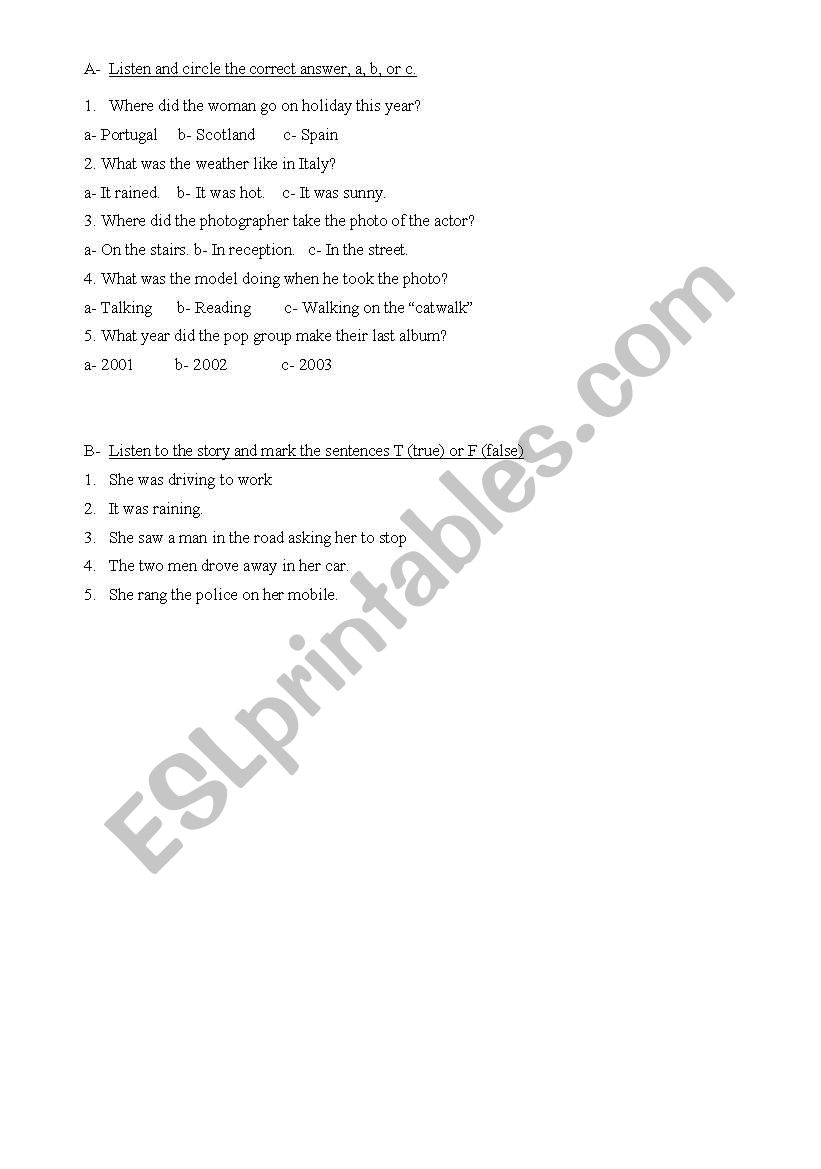 A- Listen and circle the correct answer, a, b, or c.

1. Where did the woman go on holiday this year?

a- Portugal b- Scotland c- Spain

2. What was the weather like in Italy?

a- It rained. b- It was hot. c- It was sunny.

3. Where did the photographer take the photo of the actor?

a- On the stairs. b- In reception. c- In the street.

4. What was the model doing when he took the photo?

a- Talking b- Reading c- Walking on the "catwalk"

5. What year did the pop group make their last album?

a- 2001 b- 2002 c- 2003

B- Listen to the story and mark the sentences T (true) or F (false)

1. She was driving to work

2. It was raining.

3. She saw a man in the road asking her to stop

4. The two men drove away in her car.

5. She rang the police on her mobile.

ESLprintables.com